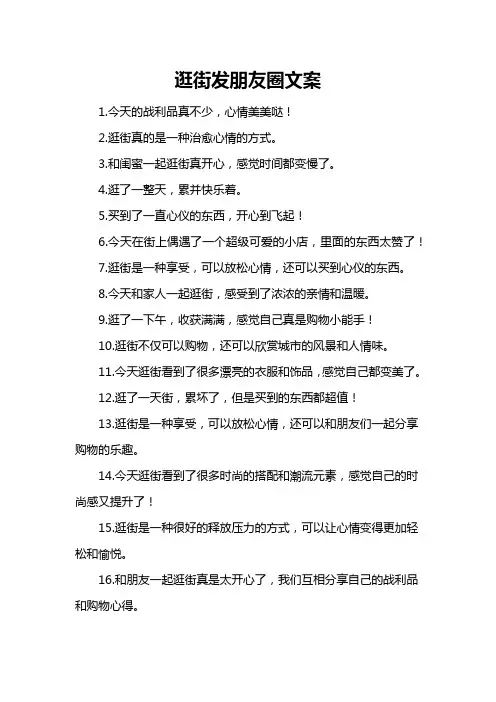 逛街发朋友圈文案

1.今天的战利品真不少，心情美美哒！

2.逛街真的是一种治愈心情的方式。

3.和闺蜜一起逛街真开心，感觉时间都变慢了。

4.逛了一整天，累并快乐着。

5.买到了一直心仪的东西，开心到飞起！

6.今天在街上偶遇了一个超级可爱的小店，里面的东西太赞了！

7.逛街是一种享受，可以放松心情，还可以买到心仪的东西。

8.今天和家人一起逛街，感受到了浓浓的亲情和温暖。

9.逛了一下午，收获满满，感觉自己真是购物小能手！

10.逛街不仅可以购物，还可以欣赏城市的风景和人情味。

11.今天逛街看到了很多漂亮的衣服和饰品，感觉自己都变美了。

12.逛了一天街，累坏了，但是买到的东西都超值！

13.逛街是一种享受，可以放松心情，还可以和朋友们一起分享购物的乐趣。

14.今天逛街看到了很多时尚的搭配和潮流元素，感觉自己的时尚感又提升了！

15.逛街是一种很好的释放压力的方式，可以让心情变得更加轻松和愉悦。

16.和朋友一起逛街真是太开心了，我们互相分享自己的战利品和购物心得。